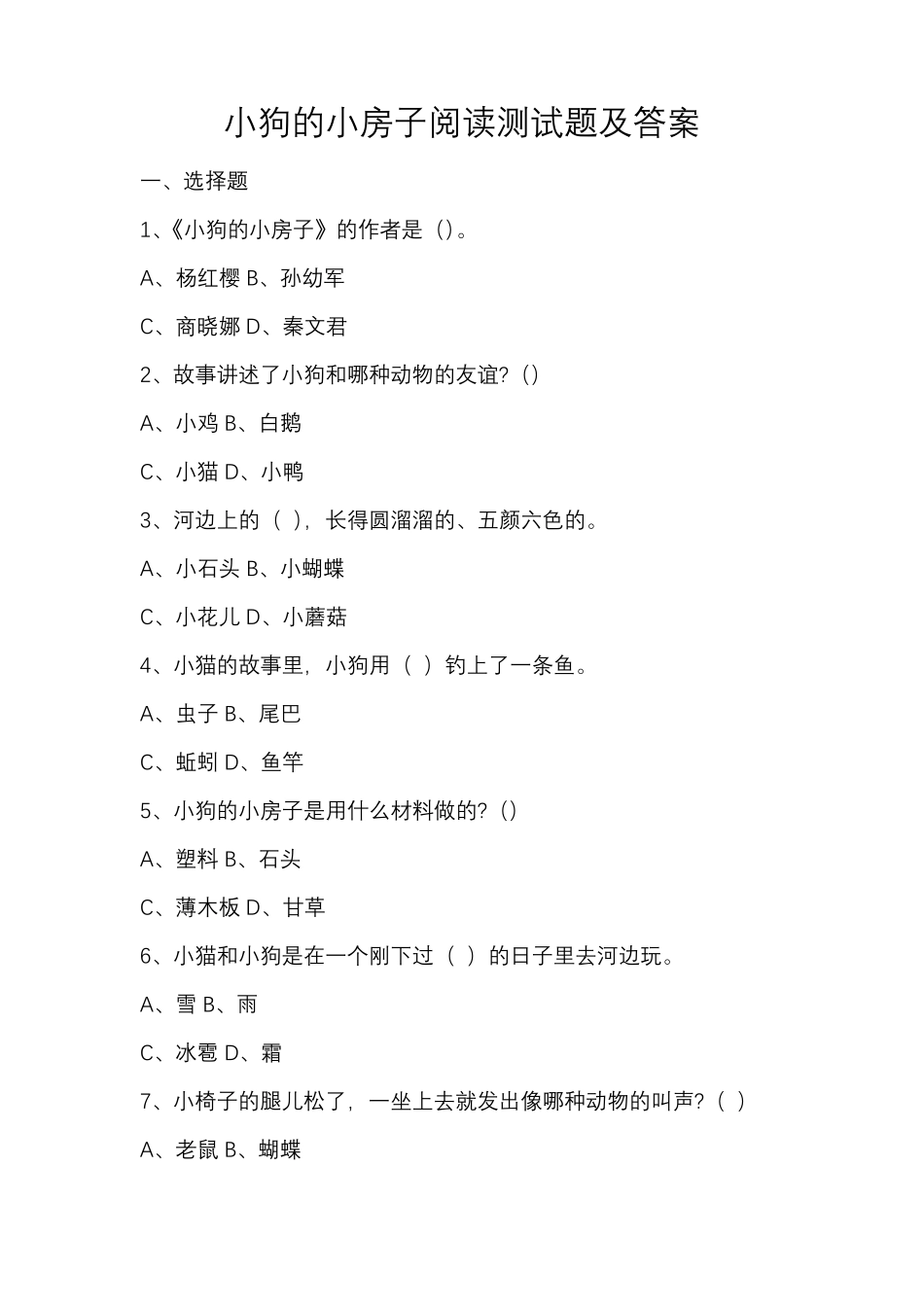 小狗的小房子阅读测试题及答案

一、选择题

1、《小狗的小房子》的作者是（）。

A、杨红樱 B、孙幼军

C、商晓娜 D、秦文君

2、故事讲述了小狗和哪种动物的友谊?（）

A、小鸡 B、白鹅

C、小猫 D、小鸭

3、河边上的（ ），长得圆溜溜的、五颜六色的。

A、小石头 B、小蝴蝶

C、小花儿 D、小蘑菇

4、小猫的故事里，小狗用（ ）钓上了一条鱼。

A、虫子 B、尾巴

C、蚯蚓 D、鱼竿

5、小狗的小房子是用什么材料做的?（）

A、塑料 B、石头

C、薄木板 D、甘草

6、小猫和小狗是在一个刚下过（ ）的日子里去河边玩。

A、雪 B、雨

C、冰雹 D、霜

7、小椅子的腿儿松了，一坐上去就发出像哪种动物的叫声?（ ）

A、老鼠 B、蝴蝶